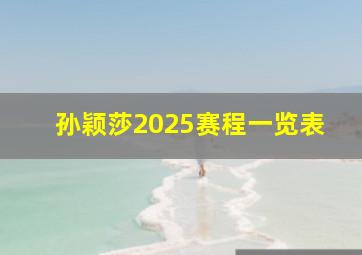 孙颖莎2025赛程一览表